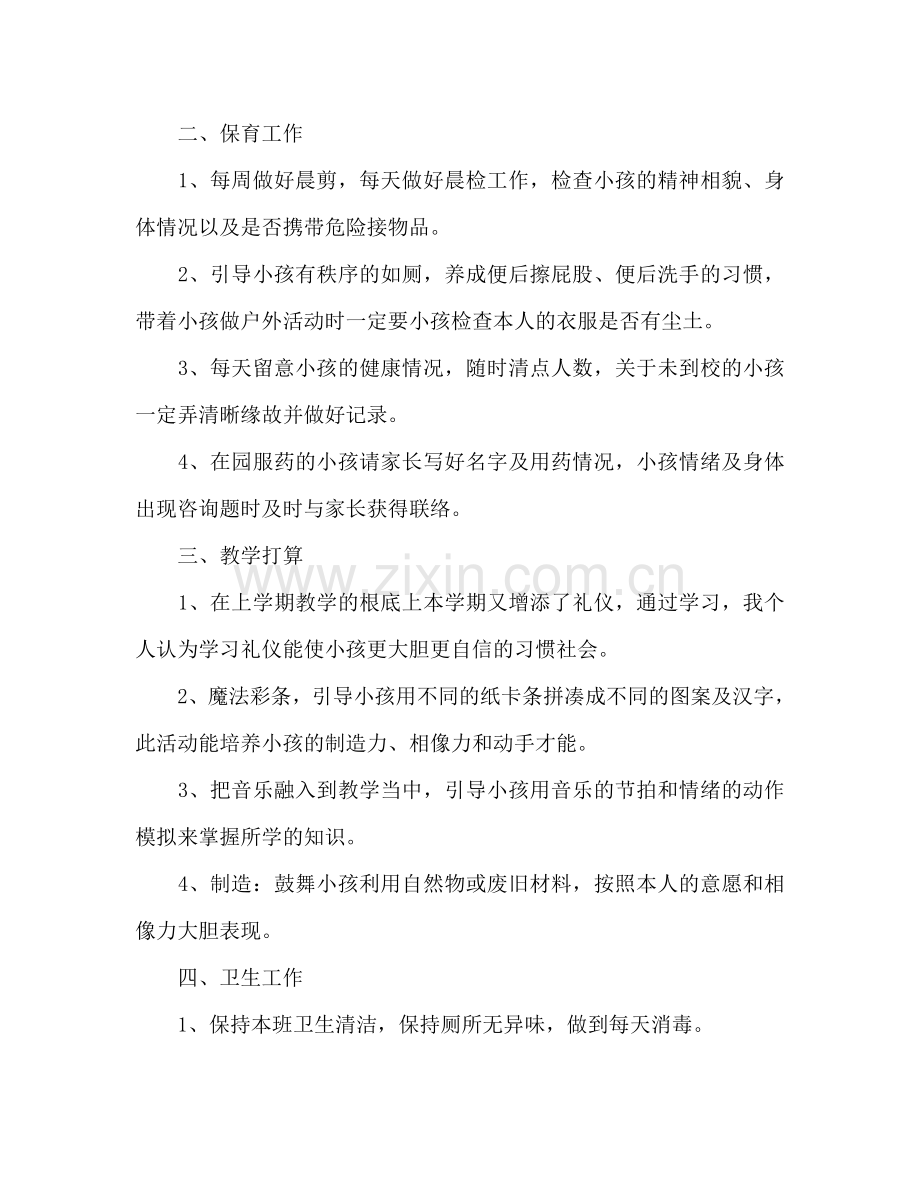 二、保育工作

1、每周做好晨剪，每天做好晨检工作，检查小孩的精神相貌、身体情况以及是否携带危险接物品。

2、引导小孩有秩序的如厕，养成便后擦屁股、便后洗手的习惯，带着小孩做户外活动时一定要小孩检查本人的衣服是否有尘土。

3、每天留意小孩的健康情况，随时清点人数，关于未到校的小孩一定弄清晰缘故并做好记录。

4、在园服药的小孩请家长写好名字及用药情况，小孩情绪及身体出现咨询题时及时与家长获得联络。

三、教学打算

1、在上学期教学的根底上本学期又增添了礼仪，通过学习，我个人认为学习礼仪能使小孩更大胆更自信的习惯社会。

2、魔法彩条，引导小孩用不同的纸卡条拼凑成不同的图案及汉字，此活动能培养小孩的制造力、相像力和动手才能。

3、把音乐融入到教学当中，引导小孩用音乐的节拍和情绪的动作模拟来掌握所学的知识。

4、制造：鼓舞小孩利用自然物或废旧材料，按照本人的意愿和相像力大胆表现。

四、卫生工作

1、保持本班卫生清洁，保持厕所无异味，做到每天消毒。

www.zixin.com.cn